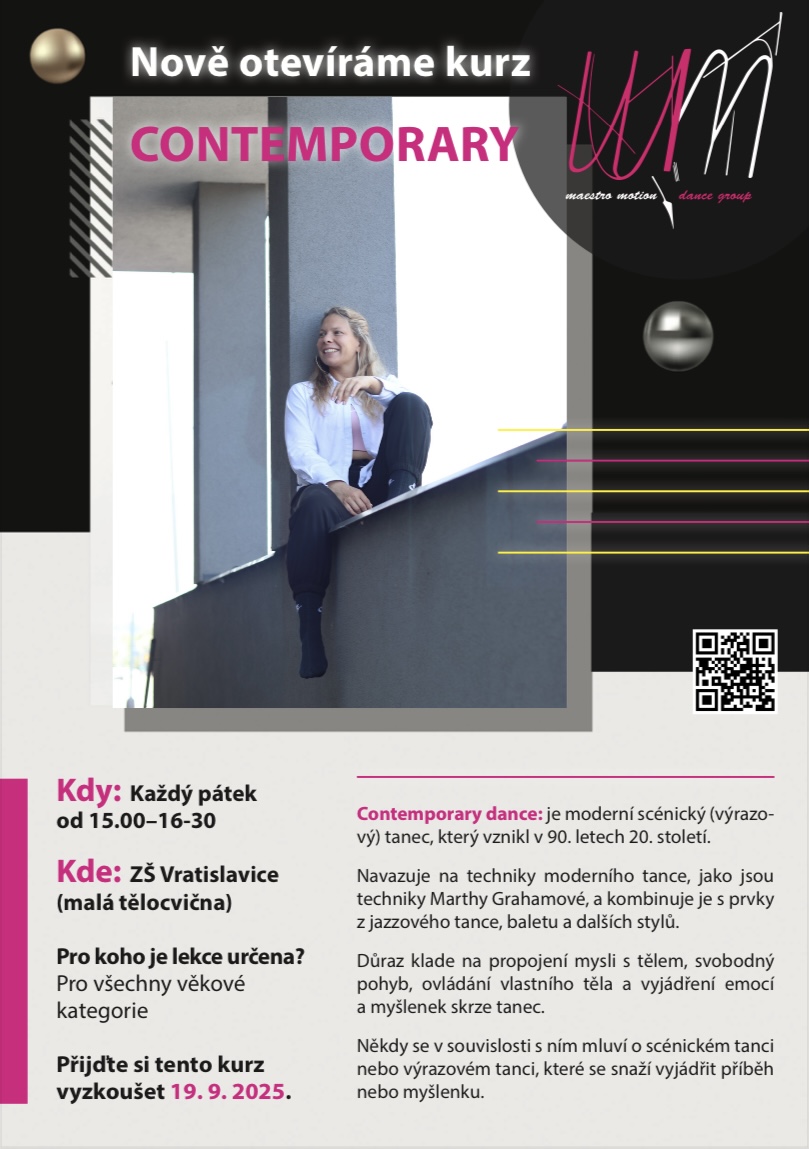 Nově otevíráme kurz

CONTEMPORARY

maestro motion dance group

Kdy: Každý pátek od 15.00–16-30

Kde: ZŠ Vratislavice (malá tělocvična)

Pro koho je lekce určena? Pro všechny věkové kategorie

Přijďte si tento kurz vyzkoušet 19. 9. 2025.

Contemporary dance: je moderní scénický (výrazový) tanec, který vznikl v 90. letech 20. století.

Navazuje na techniky moderního tance, jako jsou techniky Marthy Grahamové, a kombinuje je s prvky z jazzového tance, baletu a dalších stylů.

Důraz klade na propojení mysli s tělem, svobodný pohyb, ovládání vlastního těla a vyjádření emocí a myšlenek skrze tanec.

Někdy se v souvislosti s ním mluví o scénickém tanci nebo výrazovém tanci, které se snaží vyjádřit příběh nebo myšlenku.